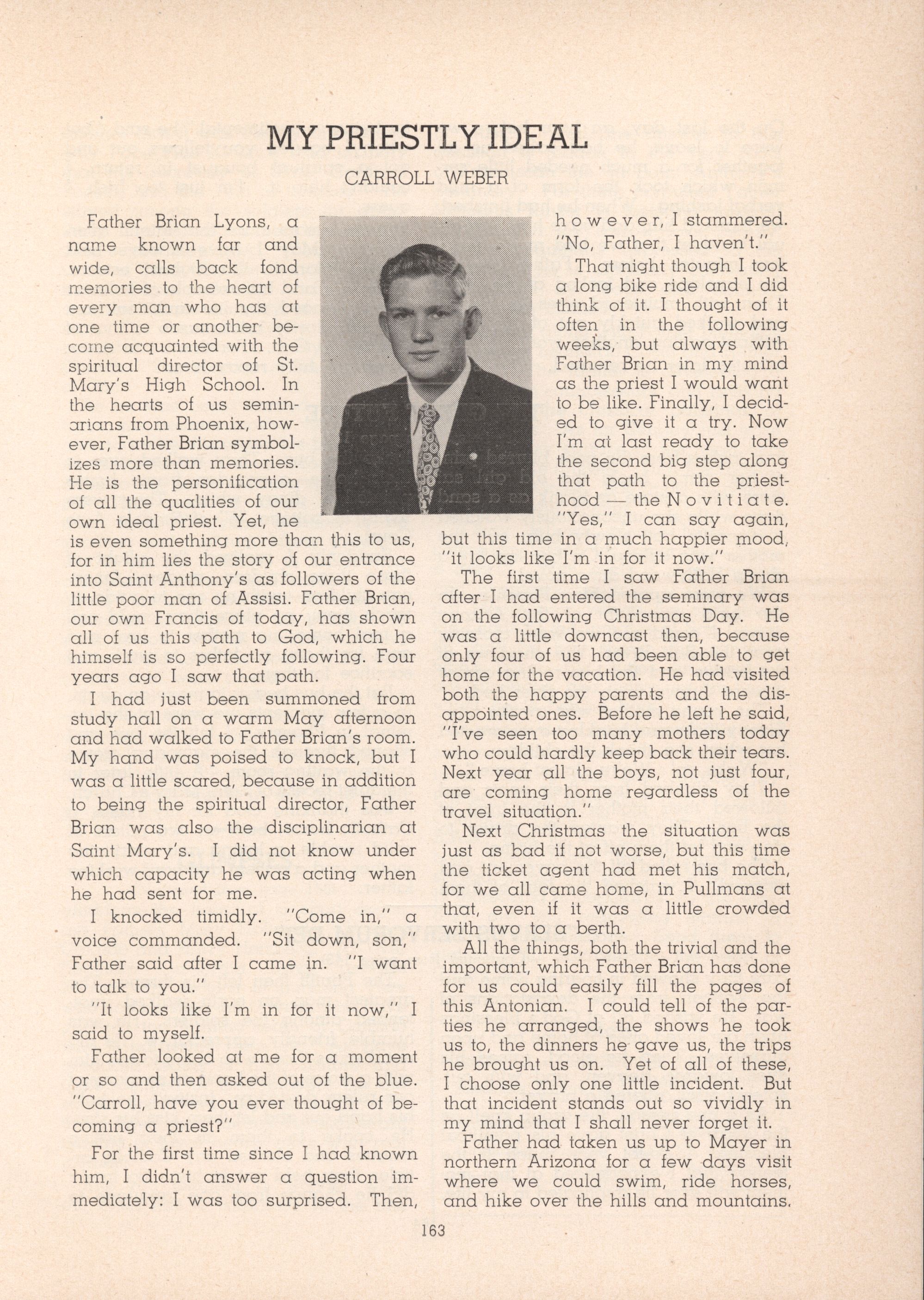 MY PRIESTLY IDEAL

CARROLL WEBER

Father Brian Lyons, a name known far and wide, calls back fond memories to the heart of every man who has at one time or another become acquainted with the spiritual director of St. Mary's High School. In the hearts of us seminarians from Phoenix, however, Father Brian symbolizes more than memories. He is the personification of all the qualities of our own ideal priest. Yet, he is even something more than this to us, for in him lies the story of our entrance into Saint Anthony's as followers of the little poor man of Assisi. Father Brian, our own Francis of today, has shown all of us this path to God, which he himself is so perfectly following. Four years ago I saw that path.

I had just been summoned from study hall on a warm May afternoon and had walked to Father Brian's room. My hand was poised to knock, but I was a little scared, because in addition to being the spiritual director, Father Brian was also the disciplinarian at Saint Mary's. I did not know under which capacity he was acting when he had sent for me.

I knocked timidly. "Come in," a voice commanded. "Sit down, son," Father said after I came in. "I want to talk to you."

"It looks like I'm in for it now," I said to myself.

Father looked at me for a moment or so and then asked out of the blue. "Carroll, have you ever thought of becoming a priest?"

For the first time since I had known him, I didn't answer a question immediately: I was too surprised. Then, however, I stammered. "No, Father, I haven't."

That night though I took a long bike ride and I did think of it. I thought of it often in the following weeks, but always with Father Brian in my mind as the priest I would want to be like. Finally, I decided to give it a try. Now I'm at last ready to take the second big step along that path to the priesthood — the Novitiate. "Yes," I can say again, but this time in a much happier mood, "it looks like I'm in for it now."

The first time I saw Father Brian after I had entered the seminary was on the following Christmas Day. He was a little downcast then, because only four of us had been able to get home for the vacation. He had visited both the happy parents and the disappointed ones. Before he left he said, "I've seen too many mothers today who could hardly keep back their tears. Next year all the boys, not just four, are coming home regardless of the travel situation."

Next Christmas the situation was just as bad if not worse, but this time the ticket agent had met his match, for we all came home, in Pullmans at that, even if it was a little crowded with two to a berth.

All the things, both the trivial and the important, which Father Brian has done for us could easily fill the pages of this Antonian. I could tell of the parties he arranged, the shows he took us to, the dinners he gave us, the trips he brought us on. Yet of all of these, I choose only one little incident. But that incident stands out so vividly in my mind that I shall never forget it.

Father had taken us up to Mayer in northern Arizona for a few days visit where we could swim, ride horses, and hike over the hills and mountains.

163